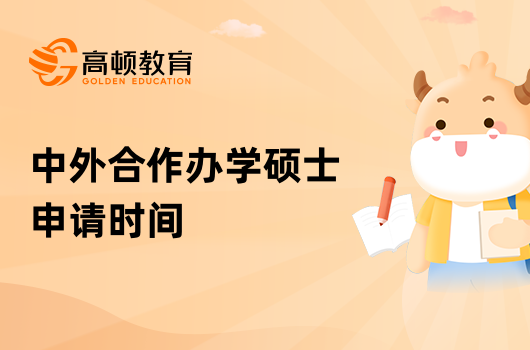 高顿教育
GOLDEN EDUCATION

中外合作办学硕士
申请时间